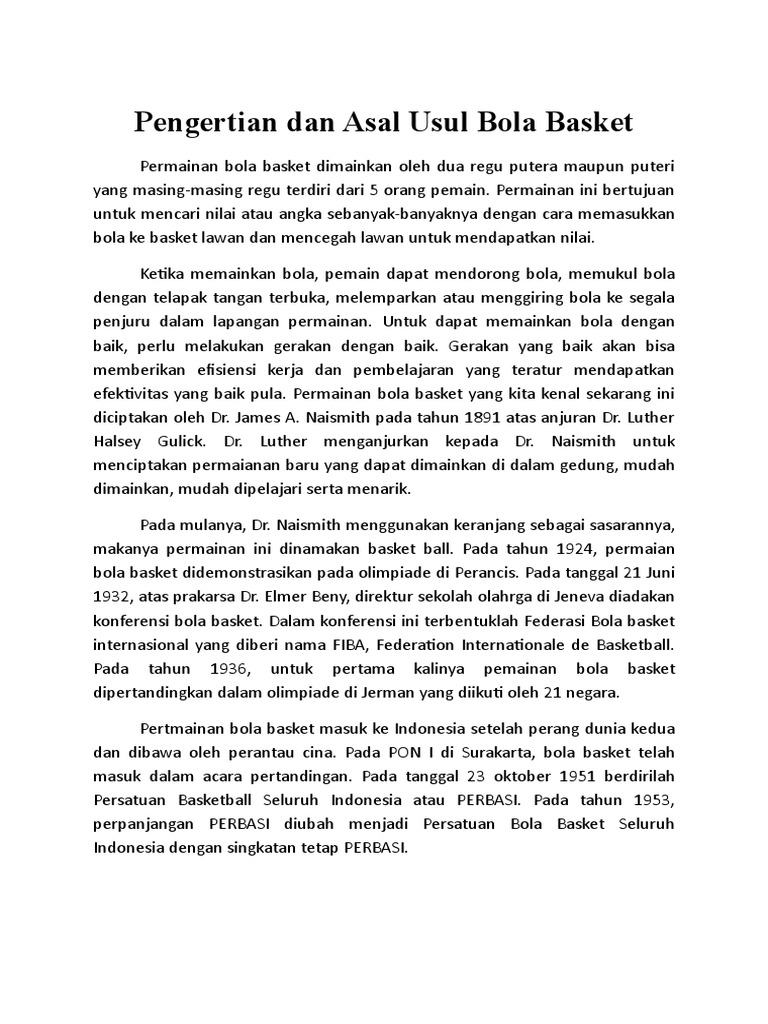 Pengertian dan Asal Usul Bola Basket

Permainan bola basket dimainkan oleh dua regu putera maupun puteri yang masing-masing regu terdiri dari 5 orang pemain. Permainan ini bertujuan untuk mencari nilai atau angka sebanyak-banyaknya dengan cara memasukkan bola ke basket lawan dan mencegah lawan untuk mendapatkan nilai.

Ketika memainkan bola, pemain dapat mendorong bola, memukul bola dengan telapak tangan terbuka, melemparkan atau menggiring bola ke segala penjuru dalam lapangan permainan. Untuk dapat memainkan bola dengan baik, perlu melakukan gerakan dengan baik. Gerakan yang baik akan bisa memberikan efisiensi kerja dan pembelajaran yang teratur mendapatkan efektivitas yang baik pula. Permainan bola basket yang kita kenal sekarang ini diciptakan oleh Dr. James A. Naismith pada tahun 1891 atas anjuran Dr. Luther Halsey Gulick. Dr. Luther menganjurkan kepada Dr. Naismith untuk menciptakan permaianan baru yang dapat dimainkan di dalam gedung, mudah dimainkan, mudah dipelajari serta menarik.

Pada mulanya, Dr. Naismith menggunakan keranjang sebagai sasarannya, makanya permainan ini dinamakan basket ball. Pada tahun 1924, permaian bola basket didemonstrasikan pada olimpiade di Perancis. Pada tanggal 21 Juni 1932, atas prakarsa Dr. Elmer Beny, direktur sekolah olahrga di Jeneva diadakan konferensi bola basket. Dalam konferensi ini terbentuklah Federasi Bola basket internasional yang diberi nama FIBA, Federation Internationale de Basketball. Pada tahun 1936, untuk pertama kalinya pemainan bola basket dipertandingkan dalam olimpiade di Jerman yang diikuti oleh 21 negara.

Pertmainan bola basket masuk ke Indonesia setelah perang dunia kedua dan dibawa oleh perantau cina. Pada PON I di Surakarta, bola basket telah masuk dalam acara pertandingan. Pada tanggal 23 oktober 1951 berdirilah Persatuan Basketball Seluruh Indonesia atau PERBASI. Pada tahun 1953, perpanjangan PERBASI diubah menjadi Persatuan Bola Basket Seluruh Indonesia dengan singkatan tetap PERBASI.